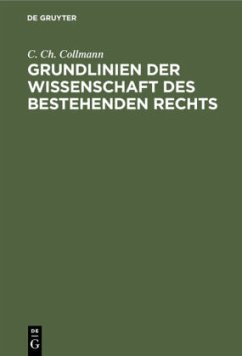 DE GRUYTER

C. Ch. Collmann

GRUNDLINIEN DER WISSENSCHAFT DES BESTEHENDEN RECHTS

DE
G